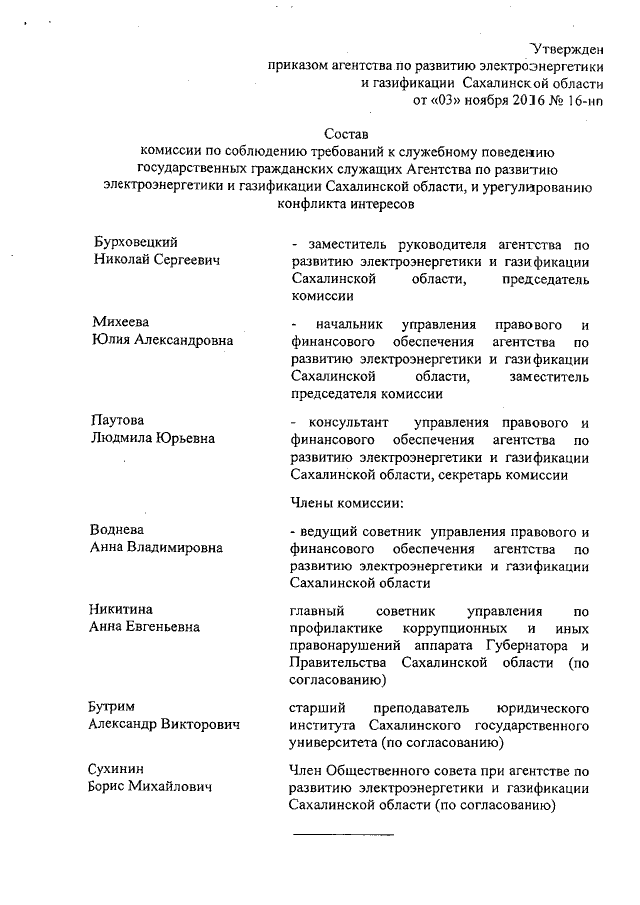 Утвержден
приказом агентства по развитию электроэнергетики
и газификации Сахалинской области
от «03» ноября 2016 № 16-нп

Состав
комиссии по соблюдению требований к служебному поведению государственных гражданских служащих Агентства по развитию электроэнергетики и газификации Сахалинской области, и урегулированию конфликта интересов

Бурховецкий
Николай Сергеевич

- заместитель руководителя агентства по развитию электроэнергетики и газификации Сахалинской области, председатель комиссии

Михеева
Юлия Александровна

- начальник управления правового и финансового обеспечения агентства по развитию электроэнергетики и газификации Сахалинской области, заместитель председателя комиссии

Паутова
Людмила Юрьевна

- консультант управления правового и финансового обеспечения агентства по развитию электроэнергетики и газификации Сахалинской области, секретарь комиссии

Члены комиссии:

Воднева
Анна Владимировна

- ведущий советник управления правового и финансового обеспечения агентства по развитию электроэнергетики и газификации Сахалинской области

Никитина
Анна Евгеньевна

главный советник управления по профилактике коррупционных и иных правонарушений аппарата Губернатора и Правительства Сахалинской области (по согласованию)

Бутрим
Александр Викторович

старший преподаватель юридического института Сахалинского государственного университета (по согласованию)

Сухинин
Борис Михайлович

Член Общественного совета при агентстве по развитию электроэнергетики и газификации Сахалинской области (по согласованию)